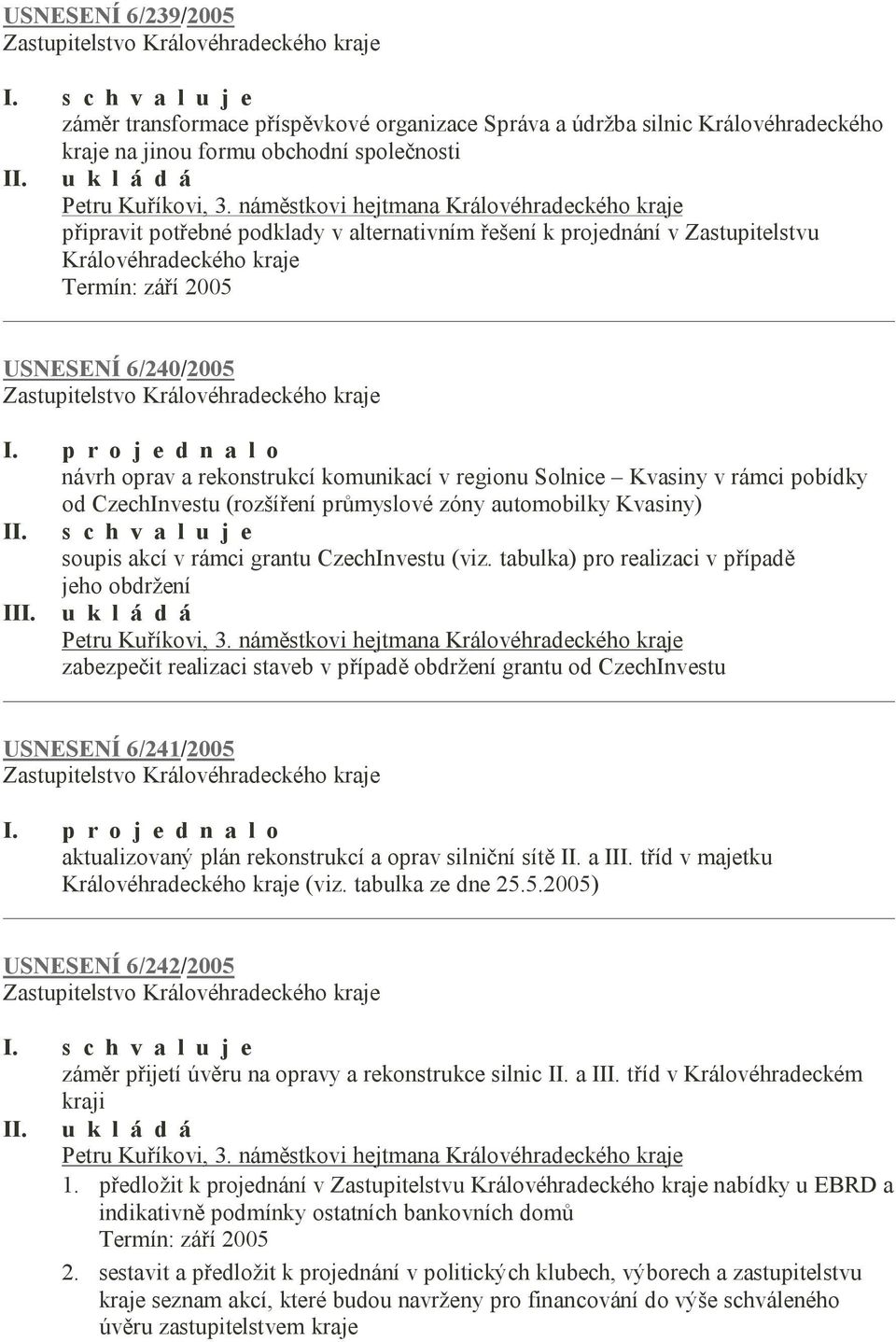 USNESENÍ 6/239/2005
Zastupitelstvo Královéhradeckého kraje

I. s c h v a l u j e
záměr transformace příspěvkové organizace Správa a údržba silnic Královéhradeckého kraje na jinou formu obchodní společnosti

II. u k l á d á
Petru Kuříkovi, 3. náměstkovi hejtmana Královéhradeckého kraje
připravit potřebné podklady v alternativním řešení k projednání v Zastupitelstvu Královéhradeckého kraje
Termín: září 2005

USNESENÍ 6/240/2005
Zastupitelstvo Královéhradeckého kraje

I. p r o j e d n a l o
návrh oprav a rekonstrukcí komunikací v regionu Solnice – Kvasiny v rámci pobídky od CzechInvestu (rozšíření průmyslové zóny automobilky Kvasiny)

II. s c h v a l u j e
soupis akcí v rámci grantu CzechInvestu (viz. tabulka) pro realizaci v případě jeho obdržení

III. u k l á d á
Petru Kuříkovi, 3. náměstkovi hejtmana Královéhradeckého kraje
zabezpečit realizaci staveb v případě obdržení grantu od CzechInvestu

USNESENÍ 6/241/2005
Zastupitelstvo Královéhradeckého kraje

I. p r o j e d n a l o
aktualizovaný plán rekonstrukcí a oprav silniční sítě II. a III. tříd v majetku Královéhradeckého kraje (viz. tabulka ze dne 25.5.2005)

USNESENÍ 6/242/2005
Zastupitelstvo Královéhradeckého kraje

I. s c h v a l u j e
záměr přijetí úvěru na opravy a rekonstrukce silnic II. a III. tříd v Královéhradeckém kraji

II. u k l á d á
Petru Kuříkovi, 3. náměstkovi hejtmana Královéhradeckého kraje
1. předložit k projednání v Zastupitelstvu Královéhradeckého kraje nabídky u EBRD a indikativně podmínky ostatních bankovních domů
Termín: září 2005
2. sestavit a předložit k projednání v politických klubech, výborech a zastupitelstvu kraje seznam akcí, které budou navrženy pro financování do výše schváleného úvěru zastupitelstvem kraje